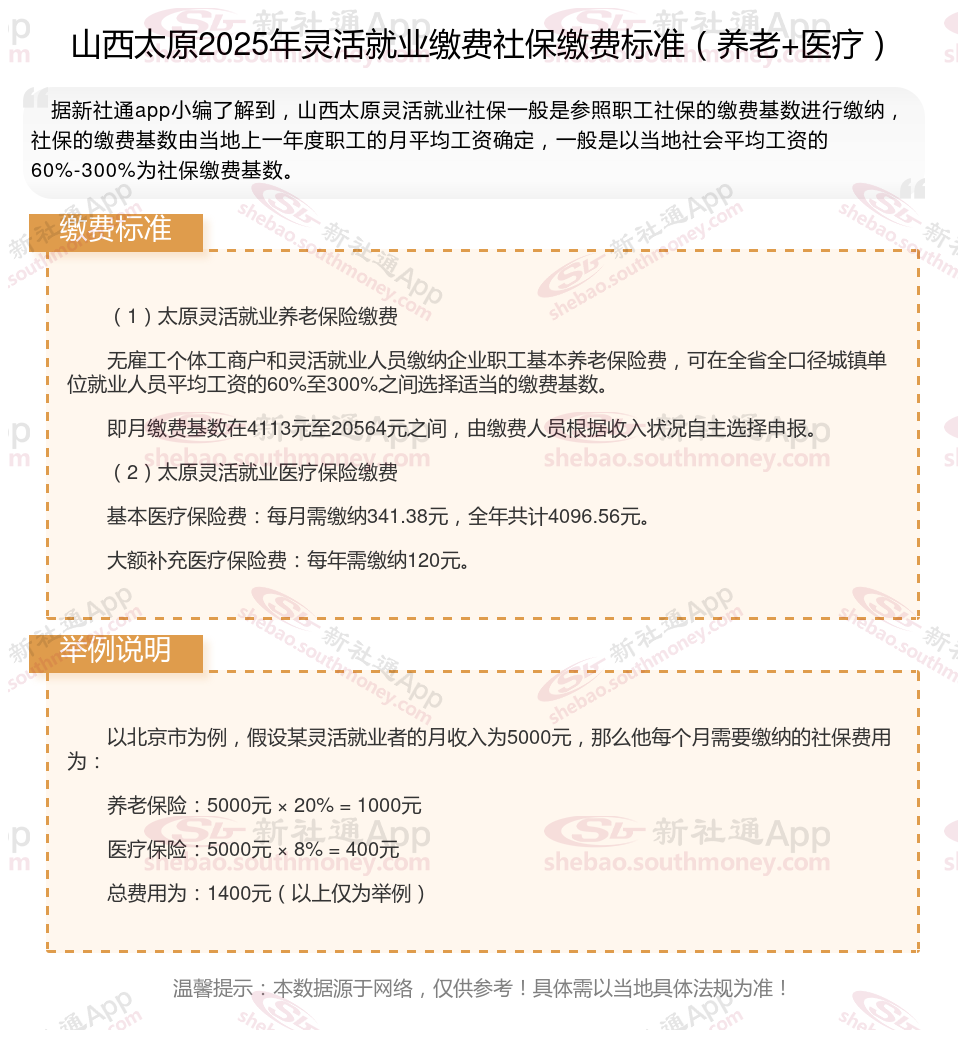 山西太原2025年灵活就业缴费社保缴费标准（养老+医疗）

据新社通app小编了解到，山西太原灵活就业社保一般是参照职工社保的缴费基数进行缴纳，社保的缴费基数由当地上一年度职工的月平均工资确定，一般是以当地社会平均工资的60%-300%为社保缴费基数。

缴费标准

（1）太原灵活就业养老保险缴费

无雇工个体工商户和灵活就业人员缴纳企业职工基本养老保险费，可在全省全口径城镇单位就业人员平均工资的60%至300%之间选择适当的缴费基数。

即月缴费基数在4113元至20564元之间，由缴费人员根据收入状况自主选择申报。

（2）太原灵活就业医疗保险缴费

基本医疗保险费：每月需缴纳341.38元，全年共计4096.56元。

大额补充医疗保险费：每年需缴纳120元。

举例说明

以北京市为例，假设某灵活就业者的月收入为5000元，那么他每个月需要缴纳的社保费用为：

养老保险：5000元 × 20% = 1000元

医疗保险：5000元 × 8% = 400元

总费用为：1400元（以上仅为举例）

温馨提示：本数据源于网络，仅供参考！具体需以当地具体法规为准！

新社通App shebao.southmoney.com